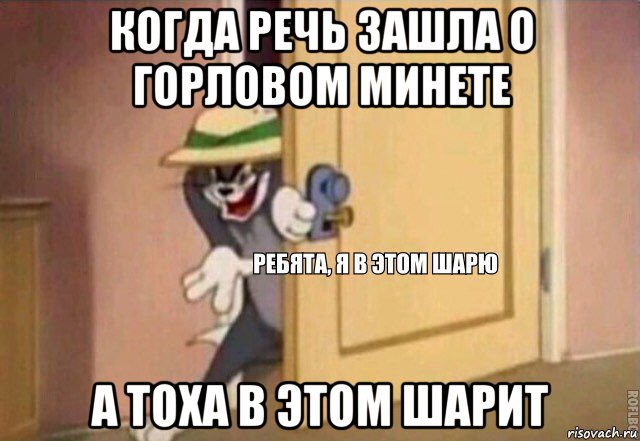 КОГДА РЕЧЬ ЗАШЛА О ГОРЛОВОМ МИНЕТЕ

РЕБЯТА, Я В ЭТОМ ШАРЮ

А ТОХА В ЭТОМ ШАРИТ

ROFLBOT

risovach.ru